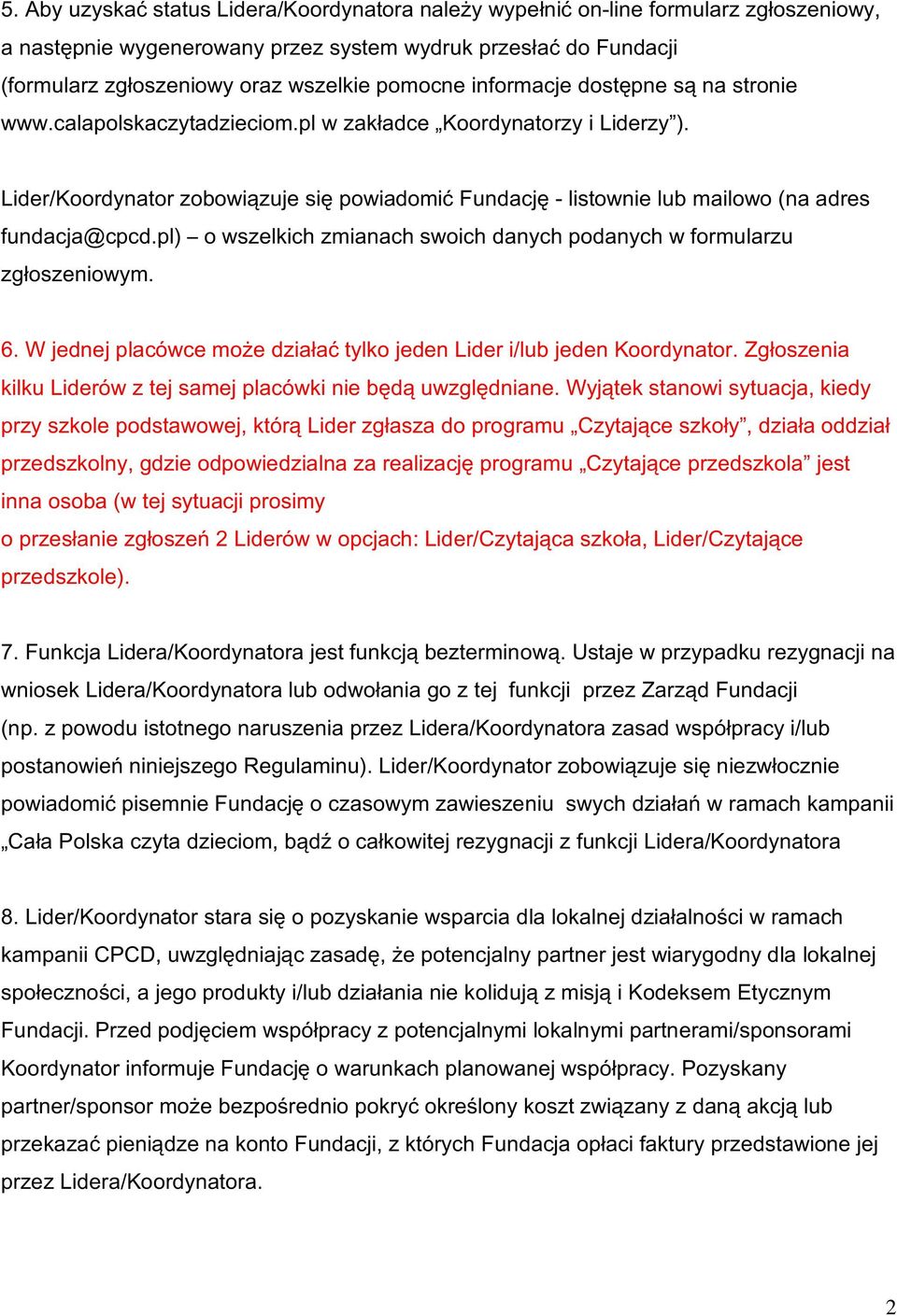 5. Aby uzyskać status Lidera/Koordynatora należy wypełnić on-line formularz zgłoszeniowy, a następnie wygenerowany przez system wydruk przesłać do Fundacji (formularz zgłoszeniowy oraz wszelkie pomocne informacje dostępne są na stronie www.calapolskaczytadzieciom.pl w zakładce „Koordynatorzy i Liderzy”).

Lider/Koordynator zobowiązuje się powiadomić Fundację - listownie lub mailowo (na adres fundacja@cpcd.pl) – o wszelkich zmianach swoich danych podanych w formularzu zgłoszeniowym.

6. W jednej placówce może działać tylko jeden Lider i/lub jeden Koordynator. Zgłoszenia kilku Liderów z tej samej placówki nie będą uwzględniane. Wyjątek stanowi sytuacja, kiedy przy szkole podstawowej, którą Lider zgłasza do programu „Czytające szkoły”, działa oddział przedszkolny, gdzie odpowiedzialna za realizację programu „Czytające przedszkola” jest inna osoba (w tej sytuacji prosimy
o przesłanie zgłoszeń 2 Liderów w opcjach: Lider/Czytająca szkoła, Lider/Czytające przedszkole).

7. Funkcja Lidera/Koordynatora jest funkcją bezterminową. Ustaje w przypadku rezygnacji na wniosek Lidera/Koordynatora lub odwołania go z tej funkcji przez Zarząd Fundacji (np. z powodu istotnego naruszenia przez Lidera/Koordynatora zasad współpracy i/lub postanowień niniejszego Regulaminu). Lider/Koordynator zobowiązuje się niezwłocznie powiadomić pisemnie Fundację o czasowym zawieszeniu swych działań w ramach kampanii „Cała Polska czyta dzieciom, bądź o całkowitej rezygnacji z funkcji Lidera/Koordynatora

8. Lider/Koordynator stara się o pozyskanie wsparcia dla lokalnej działalności w ramach kampanii CPCD, uwzględniając zasadę, że potencjalny partner jest wiarygodny dla lokalnej społeczności, a jego produkty i/lub działania nie kolidują z misją i Kodeksem Etycznym Fundacji. Przed podjęciem współpracy z potencjalnymi lokalnymi partnerami/sponsorami Koordynator informuje Fundację o warunkach planowanej współpracy. Pozyskany partner/sponsor może bezpośrednio pokryć określony koszt związany z daną akcją lub przekazać pieniądze na konto Fundacji, z których Fundacja opłaci faktury przedstawione jej przez Lidera/Koordynatora.

2